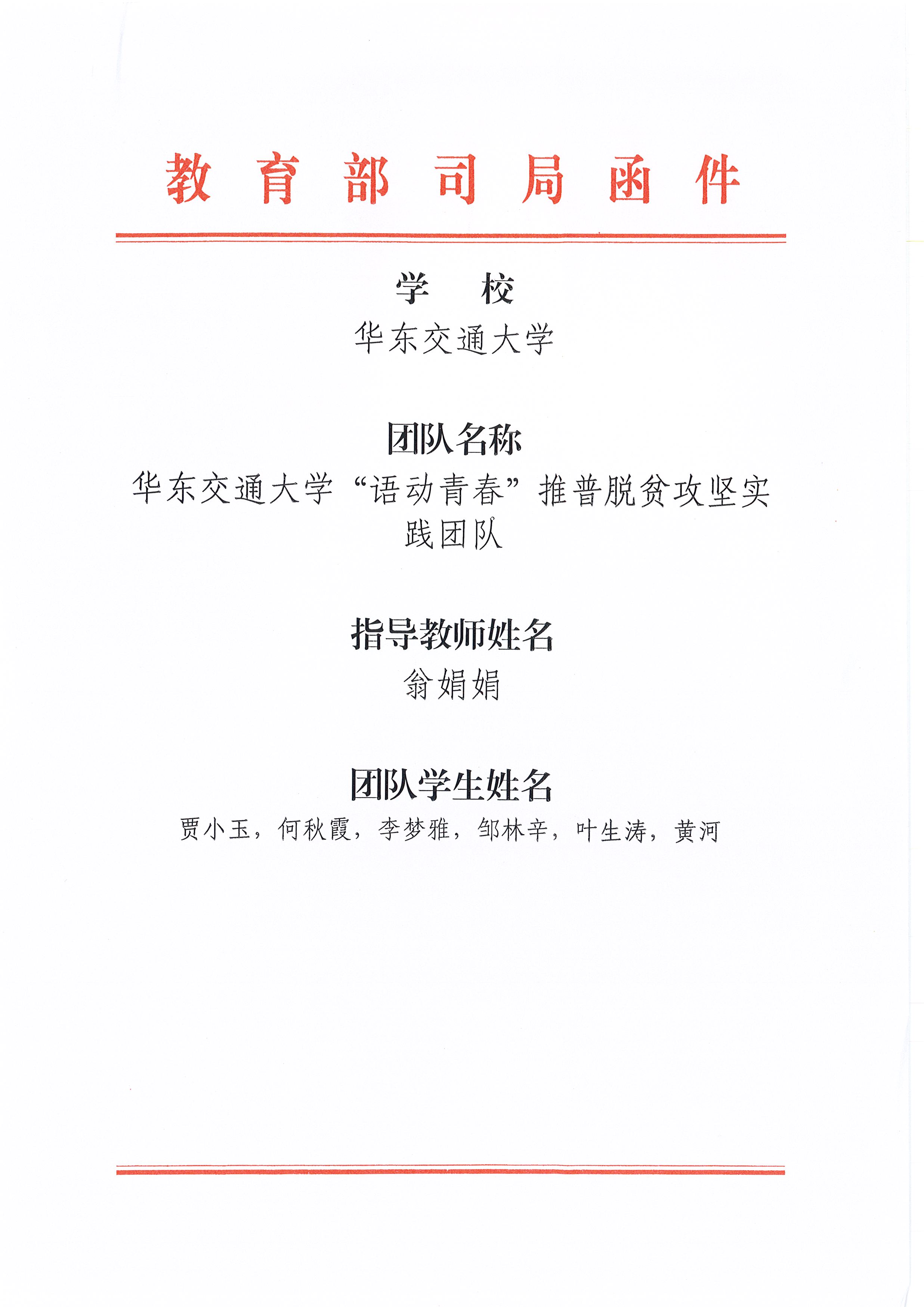 教育部司局函件

学　校

华东交通大学

团队名称

华东交通大学“语动青春”推普脱贫攻坚实践团队

指导教师姓名

翁娟娟

团队学生姓名

贾小玉，何秋霞，李梦雅，邹林辛，叶生涛，黄河